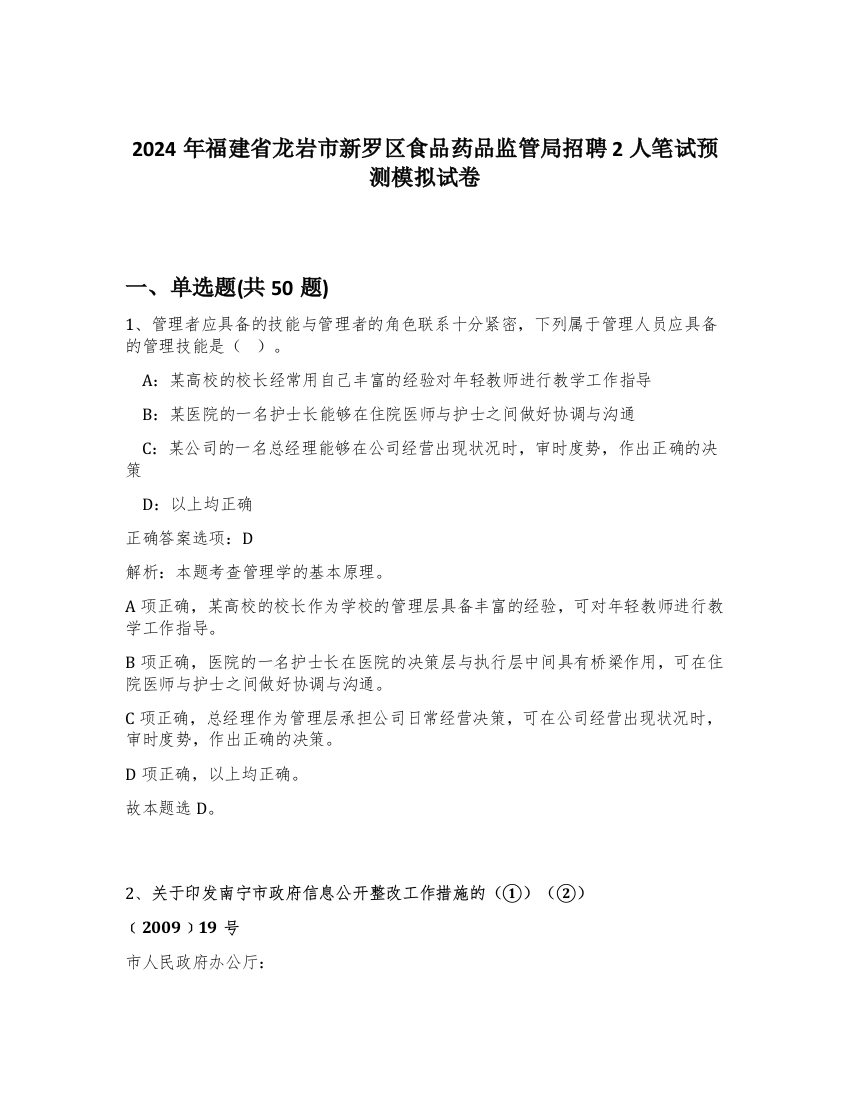 2024 年福建省龙岩市新罗区食品药品监管局招聘 2 人笔试预测模拟试卷

一、单选题(共 50 题)

1、管理者应具备的技能与管理者的角色联系十分紧密，下列属于管理人员应具备的管理技能是（ ）。

A：某高校的校长经常用自己丰富的经验对年轻教师进行教学工作指导

B：某医院的一名护士长能够在住院医师与护士之间做好协调与沟通

C：某公司的一名总经理能够在公司经营出现状况时，审时度势，作出正确的决策

D：以上均正确

正确答案选项：D

解析：本题考查管理学的基本原理。

A 项正确，某高校的校长作为学校的管理层具备丰富的经验，可对年轻教师进行教学工作指导。

B 项正确，医院的一名护士长在医院的决策层与执行层中间具有桥梁作用，可在住院医师与护士之间做好协调与沟通。

C 项正确，总经理作为管理层承担公司日常经营决策，可在公司经营出现状况时，审时度势，作出正确的决策。

D 项正确，以上均正确。

故本题选 D。

2、关于印发南宁市政府信息公开整改工作措施的（①）（②）

（2009）19 号

市人民政府办公厅：